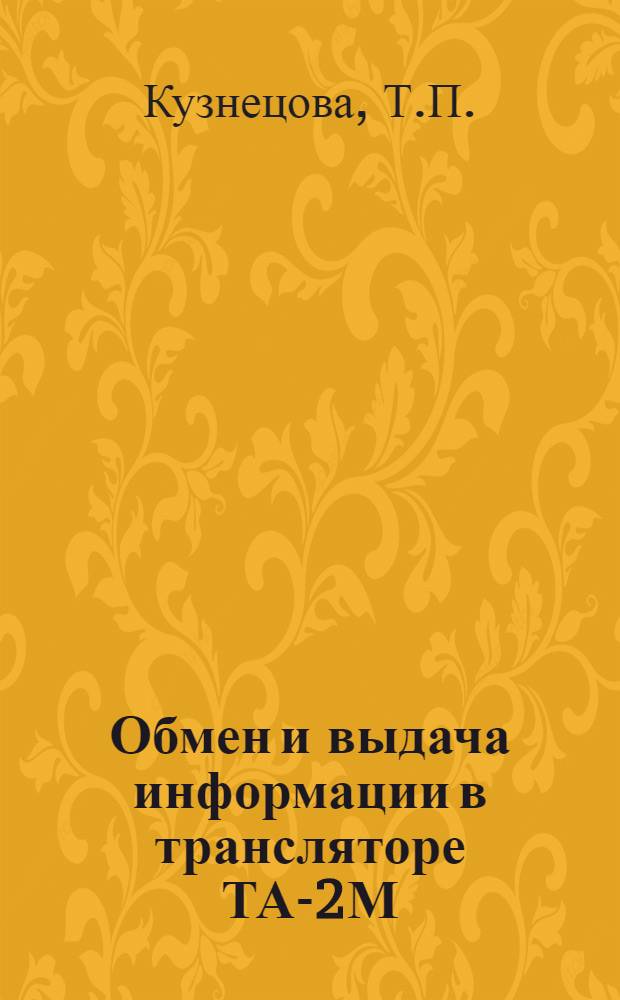 Кузнецова, Т.П.

Обмен и выдача информации в трансляторе ТА-2М